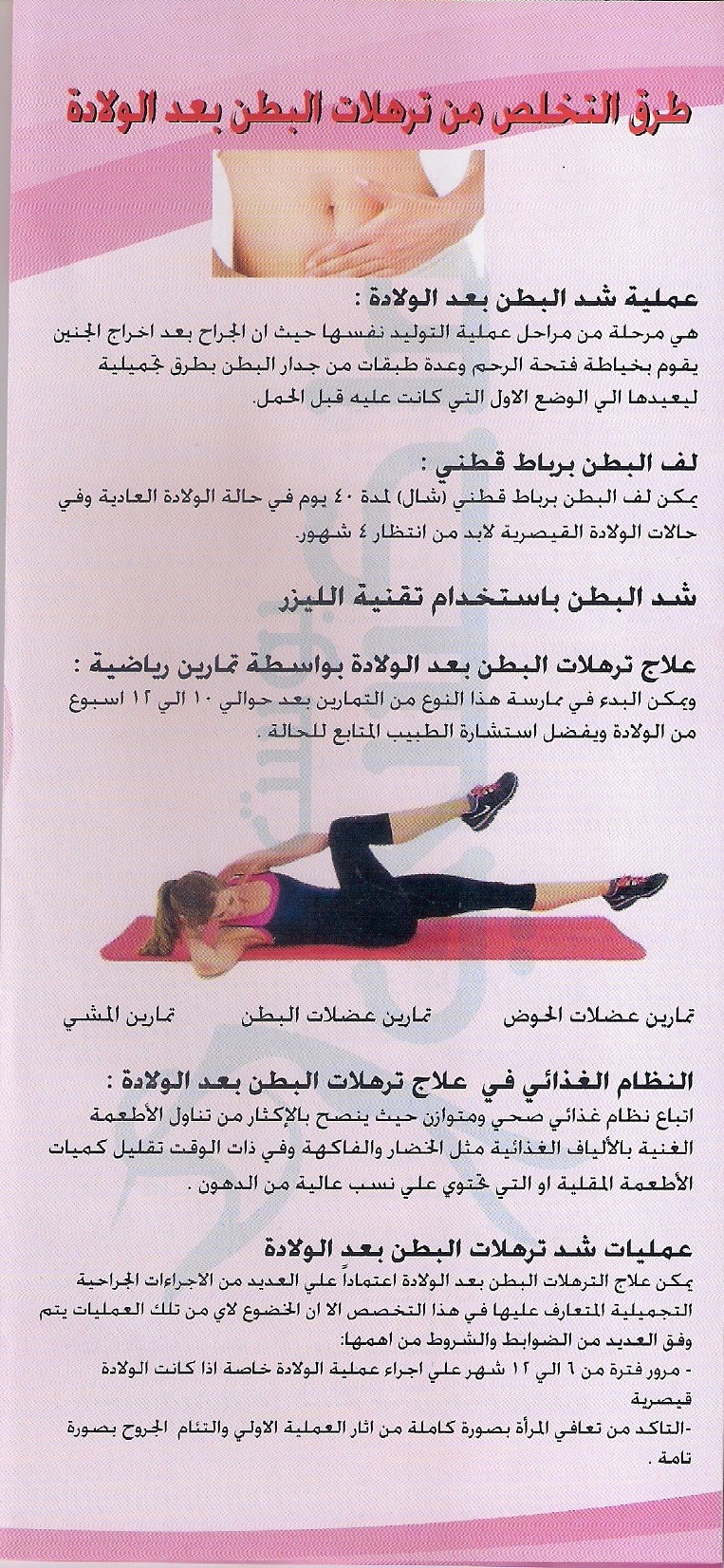 طرق التخلص من ترهلات البطن بعد الولادة

عملية شد البطن بعد الولادة :
هي مرحلة من مراحل عملية التوليد نفسها حيث ان الجراح بعد اخراج الجنين يقوم بخياطة فتحة الرحم وعدة طبقات من جدار البطن بطرق تجميلية ليعيدها الي الوضع الاول التي كانت عليه قبل الحمل.

لف البطن برباط قطني :
يمكن لف البطن برباط قطني (شال) لمدة ٤٠ يوم في حالة الولادة العادية وفي حالات الولادة القيصرية لابد من انتظار ٤ شهور.

شد البطن باستخدام تقنية الليزر

علاج ترهلات البطن بعد الولادة بواسطة تمارين رياضية :
ويمكن البدء في ممارسة هذا النوع من التمارين بعد حوالي ١٠ الي ١٢ اسبوع من الولادة ويفضل استشارة الطبيب المتابع للحالة .

تمارين عضلات الحوض    تمارين عضلات البطن    تمارين المشي

النظام الغذائي في علاج ترهلات البطن بعد الولادة :
اتباع نظام غذائي صحي ومتوازن حيث ينصح بالإكثار من تناول الأطعمة الغنية بالألياف الغذائية مثل الخضار والفاكهة وفي ذات الوقت تقليل كميات الأطعمة المقلية او التي تحتوي علي نسب عالية من الدهون .

عمليات شد ترهلات البطن بعد الولادة
يمكن علاج الترهلات البطن بعد الولادة اعتماداً علي العديد من الاجراءات الجراحية التجميلية المتعارف عليها في هذا التخصص الا ان الخضوع لاي من تلك العمليات يتم وفق العديد من الضوابط والشروط من اهمها:
- مرور فترة من ٦ الي ١٢ شهر علي اجراء عملية الولادة خاصة اذا كانت الولادة قيصرية
-التاكد من تعافي المرأة بصورة كاملة من اثار العملية الاولي والتئام الجروح بصورة تامة .